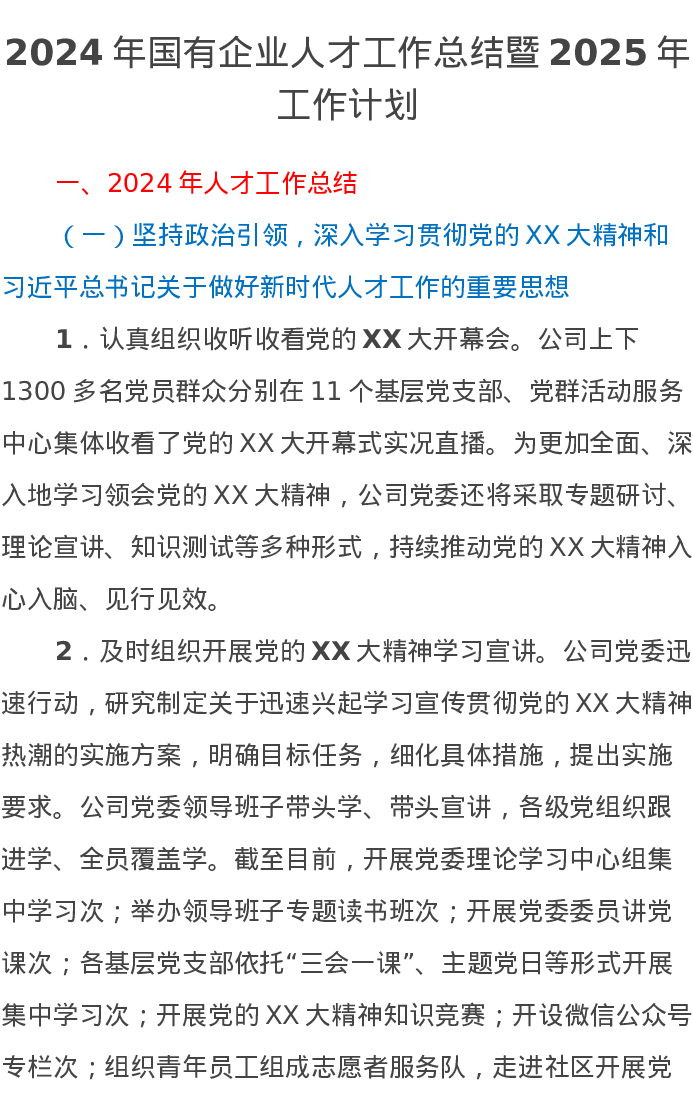 2024 年国有企业人才工作总结暨 2025 年工作计划

一、2024 年人才工作总结

（一）坚持政治引领，深入学习贯彻党的 XX 大精神和习近平总书记关于做好新时代人才工作的重要思想

1．认真组织收听收看党的 XX 大开幕会。公司上下 1300 多名党员群众分别在 11 个基层党支部、党群活动服务中心集体收看了党的 XX 大开幕式实况直播。为更加全面、深入地学习领会党的 XX 大精神，公司党委还将采取专题研讨、理论宣讲、知识测试等多种形式，持续推动党的 XX 大精神入心入脑、见行见效。

2．及时组织开展党的 XX 大精神学习宣讲。公司党委迅速行动，研究制定关于迅速兴起学习宣传贯彻党的 XX 大精神热潮的实施方案，明确目标任务，细化具体措施，提出实施要求。公司党委领导班子带头学、带头宣讲，各级党组织跟进学、全员覆盖学。截至目前，开展党委理论学习中心组集中学习次；举办领导班子专题读书班次；开展党委委员讲党课次；各基层党支部依托“三会一课”、主题党日等形式开展集中学习次；开展党的 XX 大精神知识竞赛；开设微信公众号专栏次；组织青年员工组成志愿者服务队，走进社区开展党